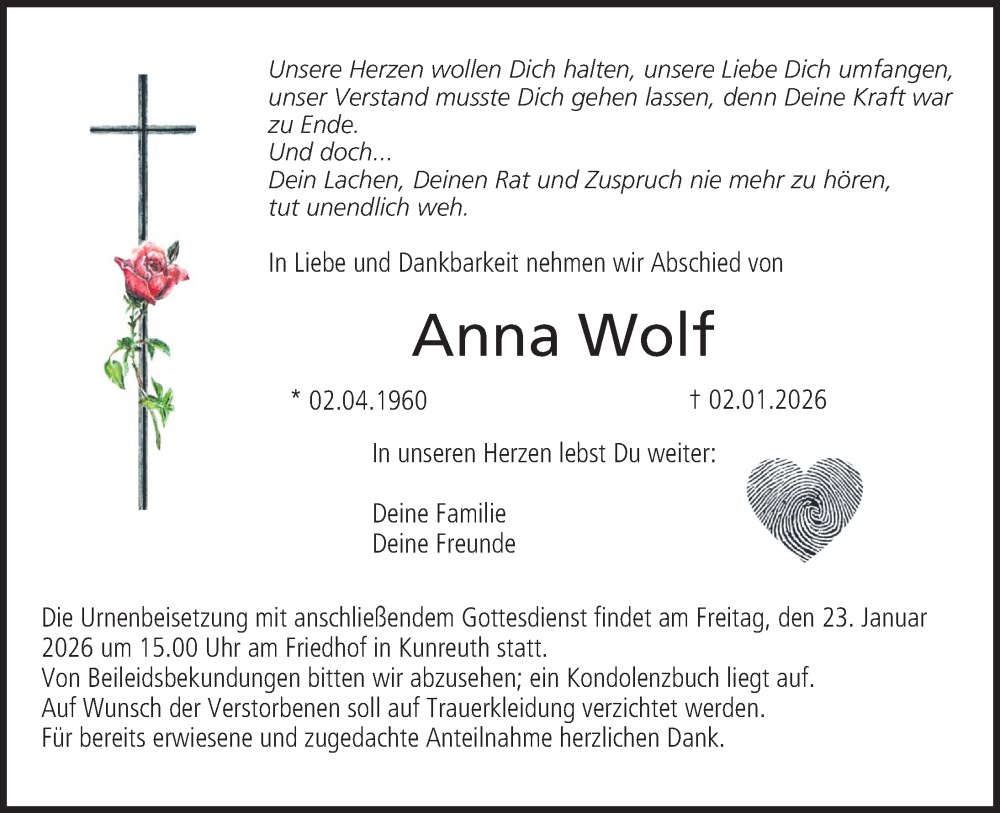 Unsere Herzen wollen Dich halten, unsere Liebe Dich umfangen, unser Verstand musste Dich gehen lassen, denn Deine Kraft war zu Ende.
Und doch...
Dein Lachen, Deinen Rat und Zuspruch nie mehr zu hören, tut unendlich weh.

In Liebe und Dankbarkeit nehmen wir Abschied von

Anna Wolf

* 02.04.1960 † 02.01.2026

In unseren Herzen lebst Du weiter:

Deine Familie
Deine Freunde

Die Urnenbeisetzung mit anschließendem Gottesdienst findet am Freitag, den 23. Januar 2026 um 15.00 Uhr am Friedhof in Kunreuth statt.
Von Beileidsbekundungen bitten wir abzusehen; ein Kondolenzbuch liegt auf.
Auf Wunsch der Verstorbenen soll auf Trauerkleidung verzichtet werden.
Für bereits erwiesene und zugedachte Anteilnahme herzlichen Dank.